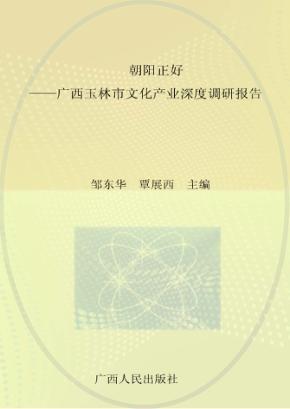 朝阳正好
——广西玉林市文化产业深度调研报告

邹东华　覃展西　主编

广西人民出版社